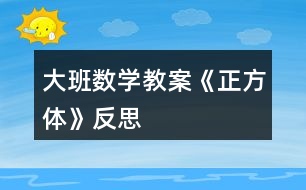 大班数学教案《正方体》反思